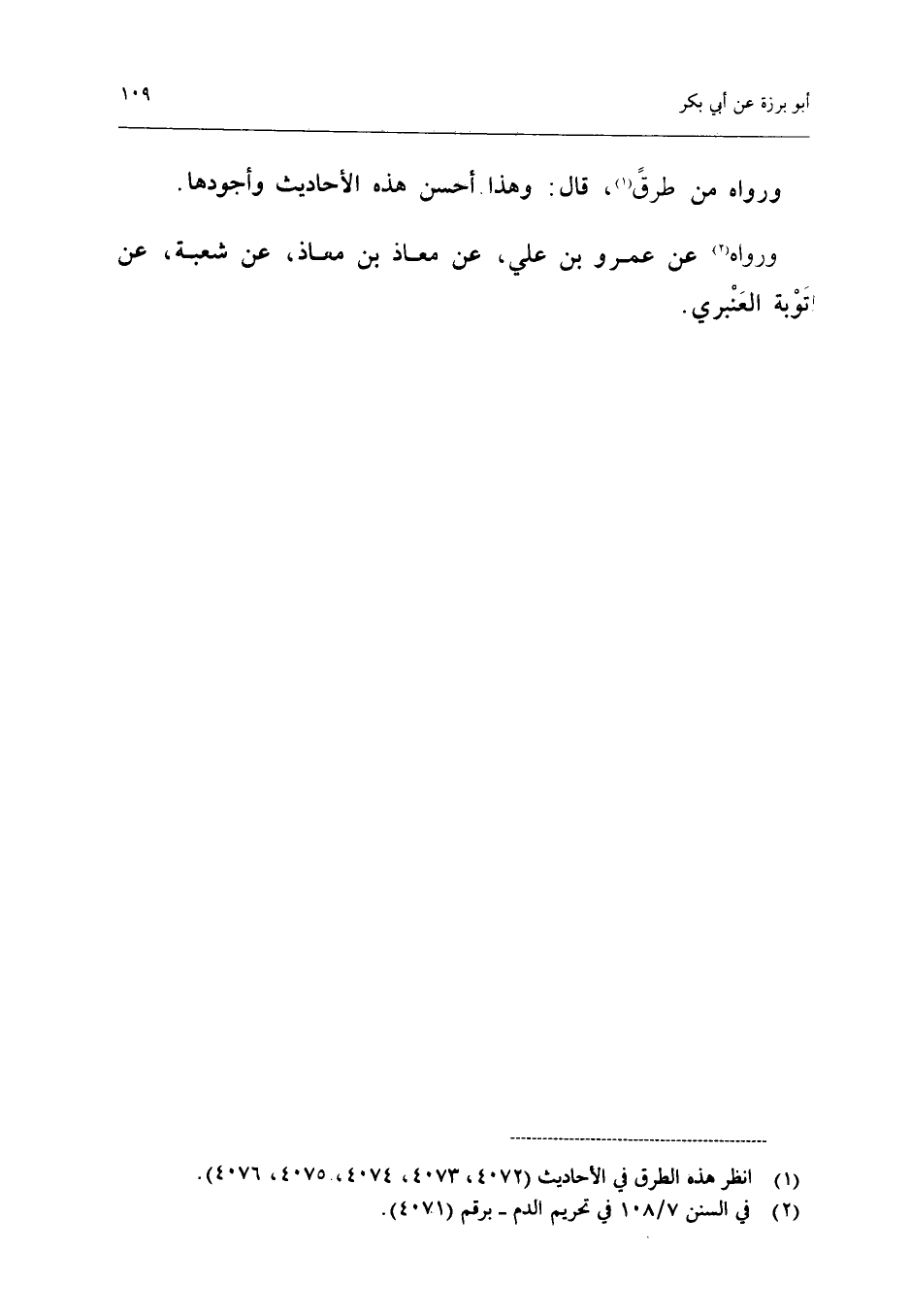 أبو برزة عن أبي بكر ١٠٩

ورواه من طرقٍ$^{(١)}$، قال: وهذا أحسن هذه الأحاديث وأجودها.

ورواه$^{(٢)}$ عن عمرو بن علي، عن معاذ بن معاذ، عن شعبة، عن تَوْبة العَنْبري.

(١) انظر هذه الطرق في الأحاديث (٤٠٧٢، ٤٠٧٣، ٤٠٧٤، ٤٠٧٥، ٤٠٧٦).
(٢) في السنن ١٠٨/٧ في تحريم الدم - برقم (٤٠٧١).